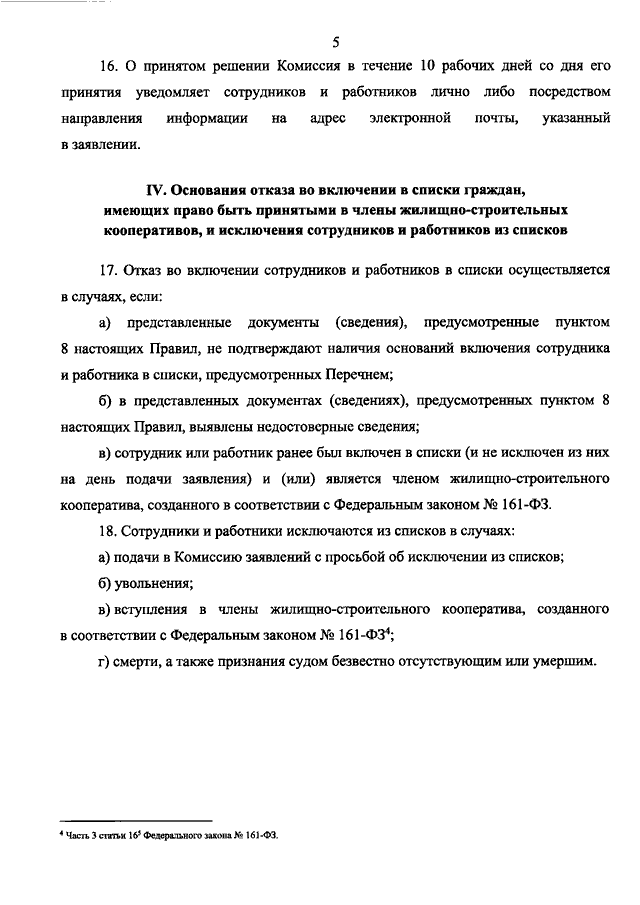 5

16. О принятом решении Комиссия в течение 10 рабочих дней со дня его принятия уведомляет сотрудников и работников лично либо посредством направления информации на адрес электронной почты, указанный в заявлении.

IV. Основания отказа во включении в списки граждан, имеющих право быть принятыми в члены жилищно-строительных кооперативов, и исключения сотрудников и работников из списков

17. Отказ во включении сотрудников и работников в списки осуществляется в случаях, если:

а) представленные документы (сведения), предусмотренные пунктом 8 настоящих Правил, не подтверждают наличия оснований включения сотрудника и работника в списки, предусмотренных Перечнем;

б) в представленных документах (сведениях), предусмотренных пунктом 8 настоящих Правил, выявлены недостоверные сведения;

в) сотрудник или работник ранее был включен в списки (и не исключен из них на день подачи заявления) и (или) является членом жилищно-строительного кооператива, созданного в соответствии с Федеральным законом № 161-ФЗ.

18. Сотрудники и работники исключаются из списков в случаях:

а) подачи в Комиссию заявлений с просьбой об исключении из списков;

б) увольнения;

в) вступления в члены жилищно-строительного кооператива, созданного в соответствии с Федеральным законом № 161-ФЗ$^4$;

г) смерти, а также признания судом безвестно отсутствующим или умершим.

$^4$ Часть 3 статьи $16^5$ Федерального закона № 161-ФЗ.